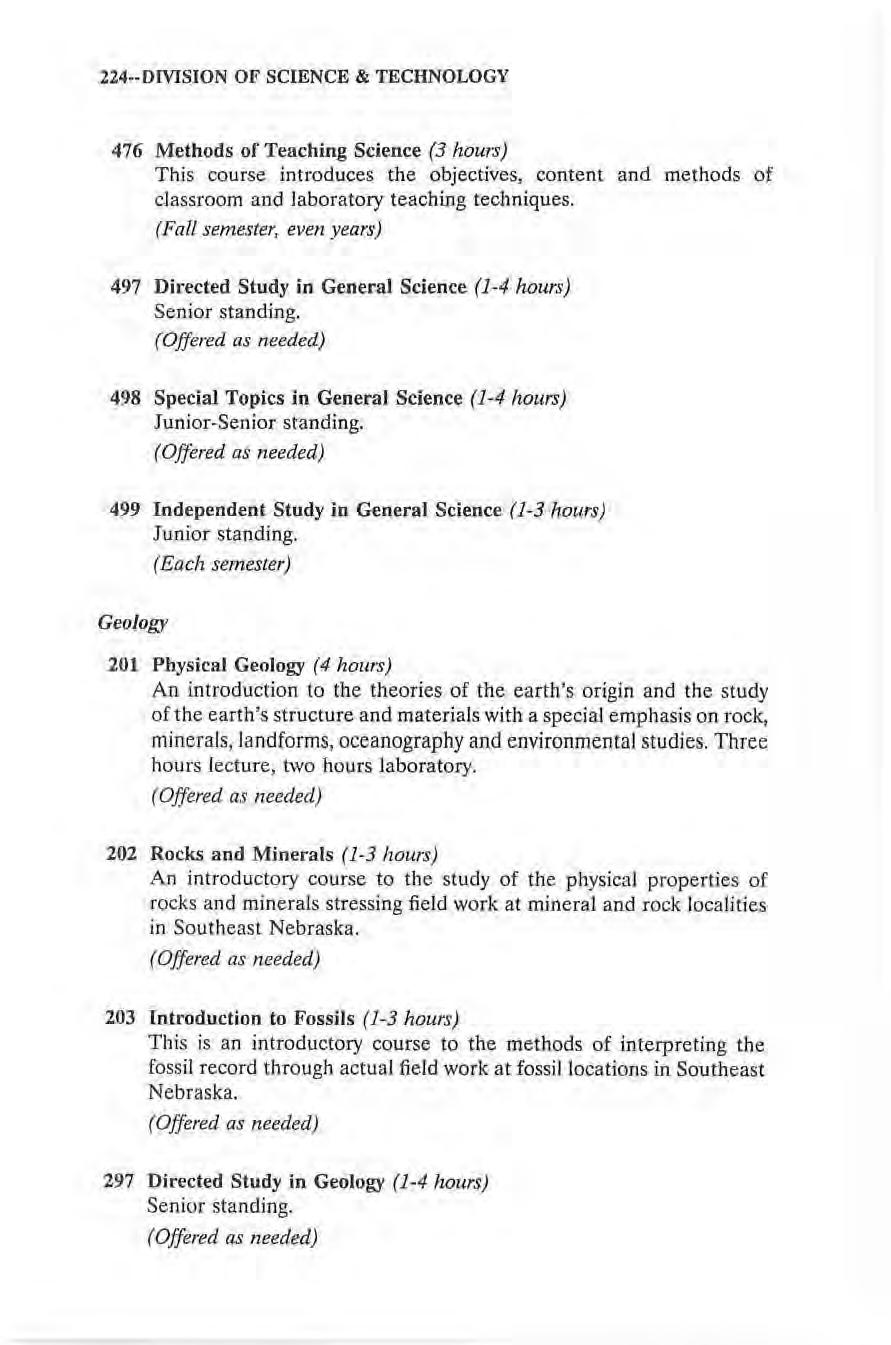 224--DIVISION OF SCIENCE & TECHNOLOGY

476 Methods of Teaching Science (3 hours)
This course introduces the objectives, content and methods of classroom and laboratory teaching techniques.
(Fall semester, even years)

497 Directed Study in General Science (1-4 hours)
Senior standing.
(Offered as needed)

498 Special Topics in General Science (1-4 hours)
Junior-Senior standing.
(Offered as needed)

499 Independent Study in General Science (1-3 hours)
Junior standing.
(Each semester)

Geology

201 Physical Geology (4 hours)
An introduction to the theories of the earth's origin and the study of the earth's structure and materials with a special emphasis on rock, minerals, landforms, oceanography and environmental studies. Three hours lecture, two hours laboratory.
(Offered as needed)

202 Rocks and Minerals (1-3 hours)
An introductory course to the study of the physical properties of rocks and minerals stressing field work at mineral and rock localities in Southeast Nebraska.
(Offered as needed)

203 Introduction to Fossils (1-3 hours)
This is an introductory course to the methods of interpreting the fossil record through actual field work at fossil locations in Southeast Nebraska.
(Offered as needed)

297 Directed Study in Geology (1-4 hours)
Senior standing.
(Offered as needed)